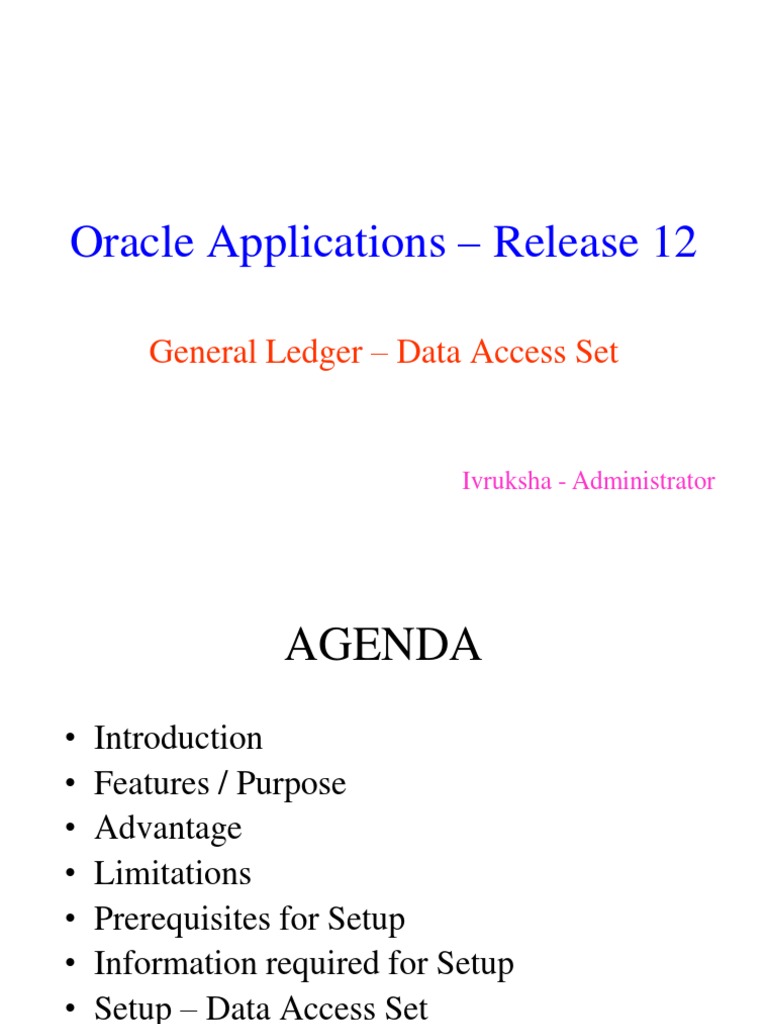 Oracle Applications – Release 12

General Ledger – Data Access Set

Ivruksha - Administrator

AGENDA

• Introduction
• Features / Purpose
• Advantage
• Limitations
• Prerequisites for Setup
• Information required for Setup
• Setup – Data Access Set